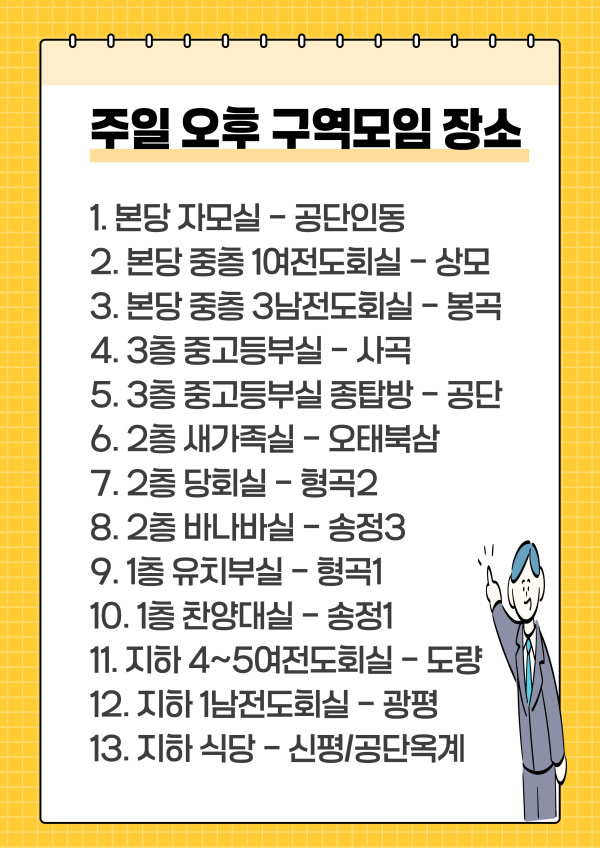 주일 오후 구역모임 장소

1. 본당 자모실 - 공단인동
2. 본당 중층 1여전도회실 - 상모
3. 본당 중층 3남전도회실 - 봉곡
4. 3층 중고등부실 - 사곡
5. 3층 중고등부실 종탑방 - 공단
6. 2층 새가족실 - 오태북삼
7. 2층 당회실 - 형곡2
8. 2층 바나바실 - 송정3
9. 1층 유치부실 - 형곡1
10. 1층 찬양대실 - 송정1
11. 지하 4~5여전도회실 - 도량
12. 지하 1남전도회실 - 광평
13. 지하 식당 - 신평/공단옥계